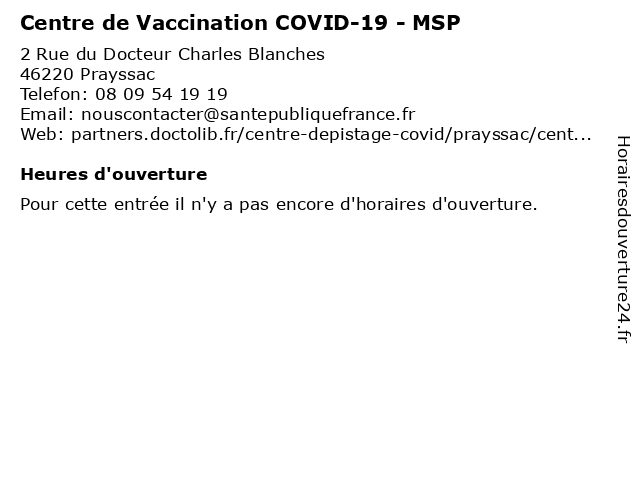 Centre de Vaccination COVID-19 - MSP

2 Rue du Docteur Charles Blanches
46220 Prayssac
Telefon: 08 09 54 19 19
Email: nouscontacter@santepubliquefrance.fr
Web: partners.doctolib.fr/centre-depistage-covid/prayssac/cent...

Heures d'ouverture

Pour cette entrée il n'y a pas encore d'horaires d'ouverture.

Horairesdouverture24.fr